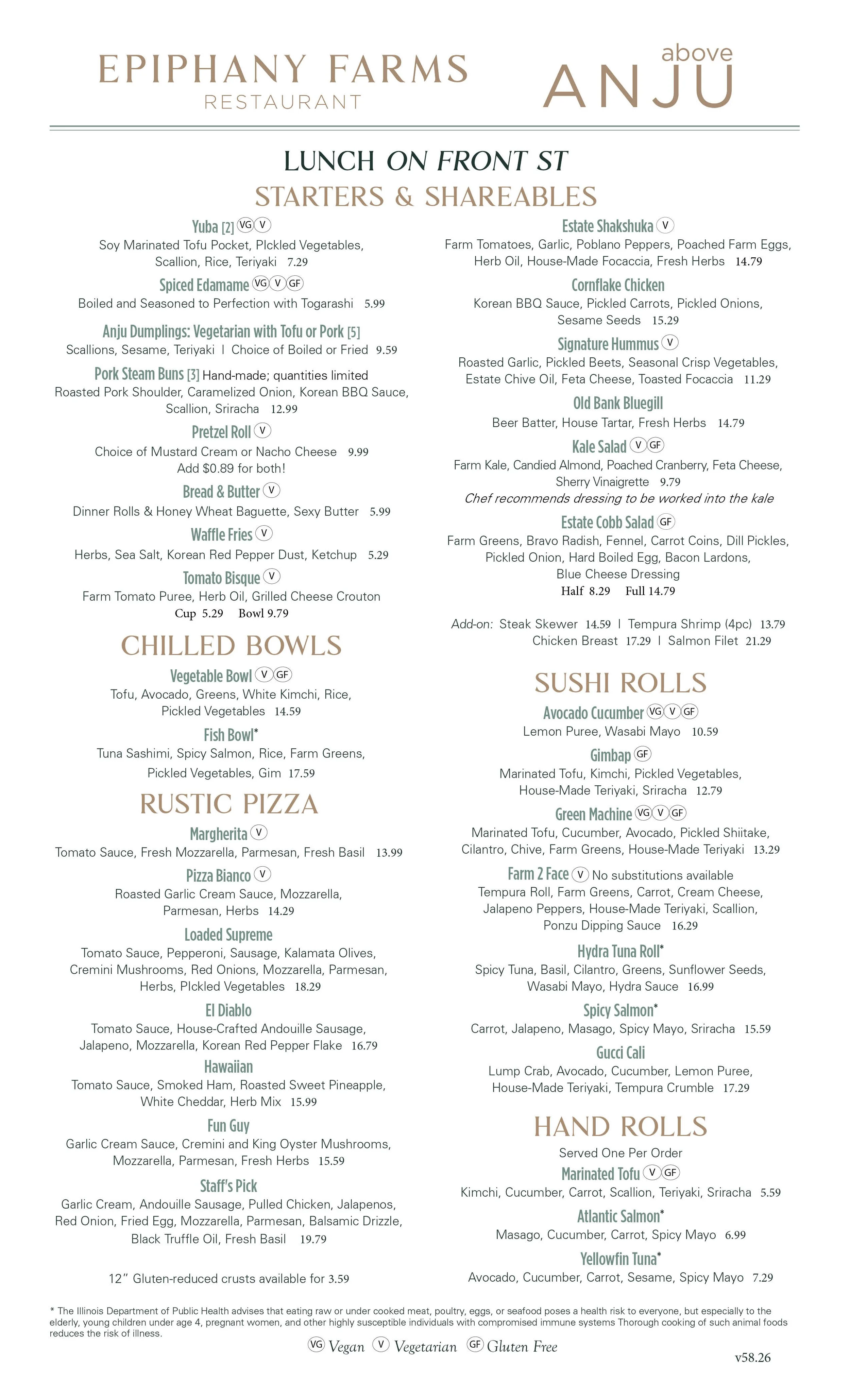 EPIPHANY FARMS
RESTAURANT

above
ANJU

LUNCH ON FRONT ST

STARTERS & SHAREABLES

Yuba [2] VG V
Soy Marinated Tofu Pocket, PIckled Vegetables, Scallion, Rice, Teriyaki 7.29

Spiced Edamame VG V GF
Boiled and Seasoned to Perfection with Togarashi 5.99

Anju Dumplings: Vegetarian with Tofu or Pork [5]
Scallions, Sesame, Teriyaki | Choice of Boiled or Fried 9.59

Pork Steam Buns [3] Hand-made; quantities limited
Roasted Pork Shoulder, Caramelized Onion, Korean BBQ Sauce, Scallion, Sriracha 12.99

Pretzel Roll V
Choice of Mustard Cream or Nacho Cheese 9.99
Add $0.89 for both!

Bread & Butter V
Dinner Rolls & Honey Wheat Baguette, Sexy Butter 5.99

Waffle Fries V
Herbs, Sea Salt, Korean Red Pepper Dust, Ketchup 5.29

Tomato Bisque V
Farm Tomato Puree, Herb Oil, Grilled Cheese Crouton
Cup 5.29 Bowl 9.79

CHILLED BOWLS

Vegetable Bowl V GF
Tofu, Avocado, Greens, White Kimchi, Rice, Pickled Vegetables 14.59

Fish Bowl*
Tuna Sashimi, Spicy Salmon, Rice, Farm Greens, Pickled Vegetables, Gim 17.59

RUSTIC PIZZA

Margherita V
Tomato Sauce, Fresh Mozzarella, Parmesan, Fresh Basil 13.99

Pizza Bianco V
Roasted Garlic Cream Sauce, Mozzarella, Parmesan, Herbs 14.29

Loaded Supreme
Tomato Sauce, Pepperoni, Sausage, Kalamata Olives, Cremini Mushrooms, Red Onions, Mozzarella, Parmesan, Herbs, PIckled Vegetables 18.29

El Diablo
Tomato Sauce, House-Crafted Andouille Sausage, Jalapeno, Mozzarella, Korean Red Pepper Flake 16.79

Hawaiian
Tomato Sauce, Smoked Ham, Roasted Sweet Pineapple, White Cheddar, Herb Mix 15.99

Fun Guy
Garlic Cream Sauce, Cremini and King Oyster Mushrooms, Mozzarella, Parmesan, Fresh Herbs 15.59

Staff's Pick
Garlic Cream, Andouille Sausage, Pulled Chicken, Jalapenos, Red Onion, Fried Egg, Mozzarella, Parmesan, Balsamic Drizzle, Black Truffle Oil, Fresh Basil 19.79

12" Gluten-reduced crusts available for 3.59

Estate Shakshuka V
Farm Tomatoes, Garlic, Poblano Peppers, Poached Farm Eggs, Herb Oil, House-Made Focaccia, Fresh Herbs 14.79

Cornflake Chicken
Korean BBQ Sauce, Pickled Carrots, Pickled Onions, Sesame Seeds 15.29

Signature Hummus V
Roasted Garlic, Pickled Beets, Seasonal Crisp Vegetables, Estate Chive Oil, Feta Cheese, Toasted Focaccia 11.29

Old Bank Bluegill
Beer Batter, House Tartar, Fresh Herbs 14.79

Kale Salad V GF
Farm Kale, Candied Almond, Poached Cranberry, Feta Cheese, Sherry Vinaigrette 9.79
Chef recommends dressing to be worked into the kale

Estate Cobb Salad GF
Farm Greens, Bravo Radish, Fennel, Carrot Coins, Dill Pickles, Pickled Onion, Hard Boiled Egg, Bacon Lardons, Blue Cheese Dressing
Half 8.29 Full 14.79

Add-on: Steak Skewer 14.59 | Tempura Shrimp (4pc) 13.79
Chicken Breast 17.29 | Salmon Filet 21.29

SUSHI ROLLS

Avocado Cucumber VG V GF
Lemon Puree, Wasabi Mayo 10.59

Gimbap GF
Marinated Tofu, Kimchi, Pickled Vegetables, House-Made Teriyaki, Sriracha 12.79

Green Machine VG V GF
Marinated Tofu, Cucumber, Avocado, Pickled Shiitake, Cilantro, Chive, Farm Greens, House-Made Teriyaki 13.29

Farm 2 Face V No substitutions available
Tempura Roll, Farm Greens, Carrot, Cream Cheese, Jalapeno Peppers, House-Made Teriyaki, Scallion, Ponzu Dipping Sauce 16.29

Hydra Tuna Roll*
Spicy Tuna, Basil, Cilantro, Greens, Sunflower Seeds, Wasabi Mayo, Hydra Sauce 16.99

Spicy Salmon*
Carrot, Jalapeno, Masago, Spicy Mayo, Sriracha 15.59

Gucci Cali
Lump Crab, Avocado, Cucumber, Lemon Puree, House-Made Teriyaki, Tempura Crumble 17.29

HAND ROLLS

Served One Per Order

Marinated Tofu V GF
Kimchi, Cucumber, Carrot, Scallion, Teriyaki, Sriracha 5.59

Atlantic Salmon*
Masago, Cucumber, Carrot, Spicy Mayo 6.99

Yellowfin Tuna*
Avocado, Cucumber, Carrot, Sesame, Spicy Mayo 7.29

* The Illinois Department of Public Health advises that eating raw or under cooked meat, poultry, eggs, or seafood poses a health risk to everyone, but especially to the elderly, young children under age 4, pregnant women, and other highly susceptible individuals with compromised immune systems Thorough cooking of such animal foods reduces the risk of illness.

VG Vegan V Vegetarian GF Gluten Free

v58.26